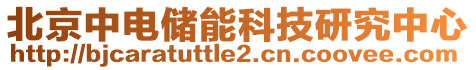 北京中电储能科技研究中心
http://bjcaratuttle2.cn.coovee.com